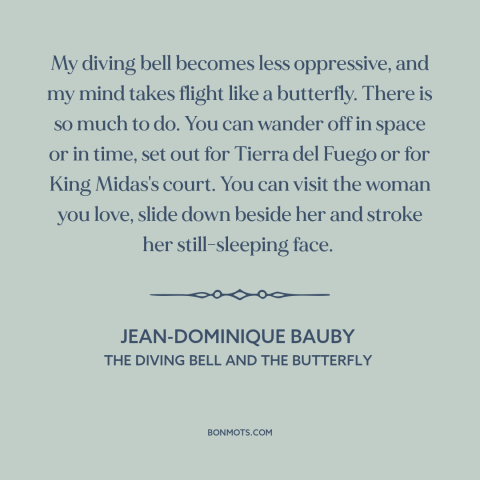 My diving bell becomes less oppressive, and my mind takes flight like a butterfly. There is so much to do. You can wander off in space or in time, set out for Tierra del Fuego or for King Midas's court. You can visit the woman you love, slide down beside her and stroke her still-sleeping face.

JEAN-DOMINIQUE BAUBY
THE DIVING BELL AND THE BUTTERFLY

BONMOTS.COM